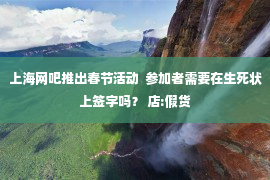 上海网吧推出春节活动 参加者需要在生死状上签字吗？ 店:假货